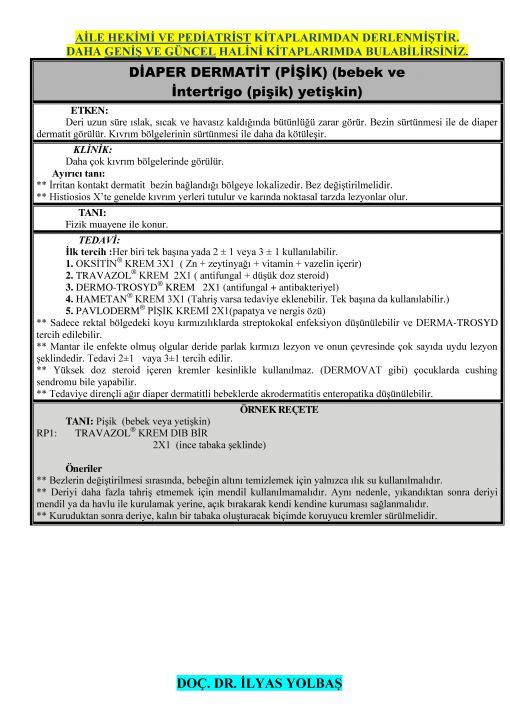 AİLE HEKİMİ VE PEDİATRİST KİTAPLARIMDAN DERLENMİŞTİR.
DAHA GENİŞ VE GÜNCEL HALİNİ KİTAPLARIMDA BULABİLİRSİNİZ.

DİAPER DERMATİT (PİŞİK) (bebek ve İntertrigo (pişik) yetişkin)

ETKEN:
Deri uzun süre ıslak, sıcak ve havasız kaldığında bütünlüğü zarar görür. Bezin sürtünmesi ile de diaper dermatit görülür. Kıvrım bölgelerinin sürtünmesi ile daha da kötüleşir.

KLİNİK:
Daha çok kıvrım bölgelerinde görülür.
Ayırıcı tanı:
** İrritan kontakt dermatit bezin bağlandığı bölgeye lokalizedir. Bez değiştirilmelidir.
** Histiosios X'te genelde kıvrım yerleri tutulur ve karında noktasal tarzda lezyonlar olur.

TANI:
Fizik muayene ile konur.

TEDAVİ:
İlk tercih :Her biri tek başına yada 2 ± 1 veya 3 ± 1 kullanılabilir.
1. OKSİTİN® KREM 3X1 ( Zn + zeytinyağı + vitamin + vazelin içerir)
2. TRAVAZOL® KREM 2X1 ( antifungal + düşük doz steroid)
3. DERMO-TROSYD® KREM 2X1 (antifungal + antibakteriyel)
4. HAMETAN® KREM 3X1 (Tahriş varsa tedaviye eklenebilir. Tek başına da kullanılabilir.)
5. PAVLODERM® PİŞİK KREMİ 2X1(papatya ve nergis özü)
** Sadece rektal bölgedeki koyu kırmızılıklarda streptokokal enfeksiyon düşünülebilir ve DERMA-TROSYD tercih edilebilir.
** Mantar ile enfekte olmuş olgular deride parlak kırmızı lezyon ve onun çevresinde çok sayıda uydu lezyon şeklindedir. Tedavi 2±1 vaya 3±1 tercih edilir.
** Yüksek doz steroid içeren kremler kesinlikle kullanılmaz. (DERMOVAT gibi) çocuklarda cushing sendromu bile yapabilir.
** Tedaviye dirençli ağır diaper dermatitli bebeklerde akrodermatitis enteropatika düşünülebilir.

ÖRNEK REÇETE
TANI: Pişik (bebek veya yetişkin)
RP1: TRAVAZOL® KREM DIB BİR
2X1 (ince tabaka şeklinde)

Öneriler
** Bezlerin değiştirilmesi sırasında, bebeğin altını temizlemek için yalnızca ılık su kullanılmalıdır.
** Deriyi daha fazla tahriş etmemek için mendil kullanılmamalıdır. Aynı nedenle, yıkandıktan sonra deriyi mendil ya da havlu ile kurulamak yerine, açık bırakarak kendi kendine kuruması sağlanmalıdır.
** Kuruduktan sonra deriye, kalın bir tabaka oluşturacak biçimde koruyucu kremler sürülmelidir.

DOÇ. DR. İLYAS YOLBAŞ